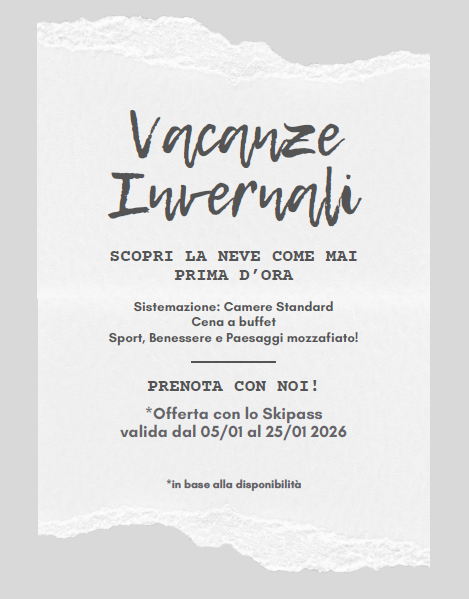 Vacanze Invernali

SCOPRI LA NEVE COME MAI PRIMA D'ORA

Sistemazione: Camere Standard
Cena a buffet
Sport, Benessere e Paesaggi mozzafiato!

PRENOTA CON NOI!

*Offerta con lo Skipass valida dal 05/01 al 25/01 2026

*in base alla disponibilità